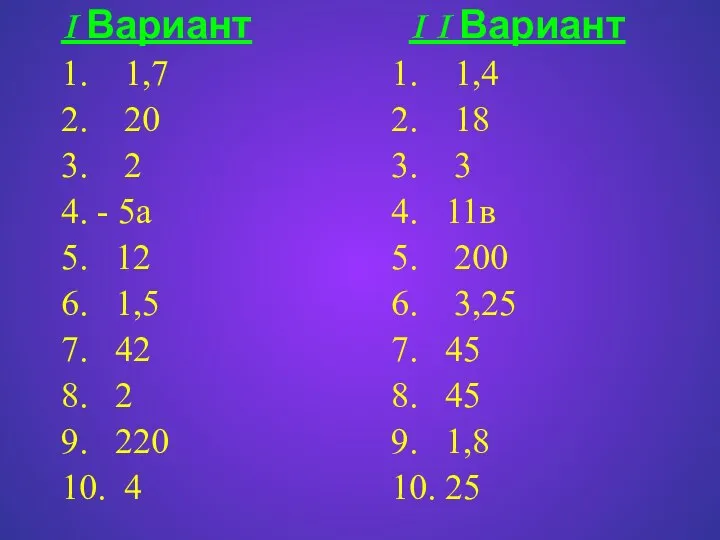 I Вариант

1. 1,7
2. 20
3. 2
4. - 5а
5. 12
6. 1,5
7. 42
8. 2
9. 220
10. 4

I I Вариант

1. 1,4
2. 18
3. 3
4. 11в
5. 200
6. 3,25
7. 45
8. 45
9. 1,8
10. 25